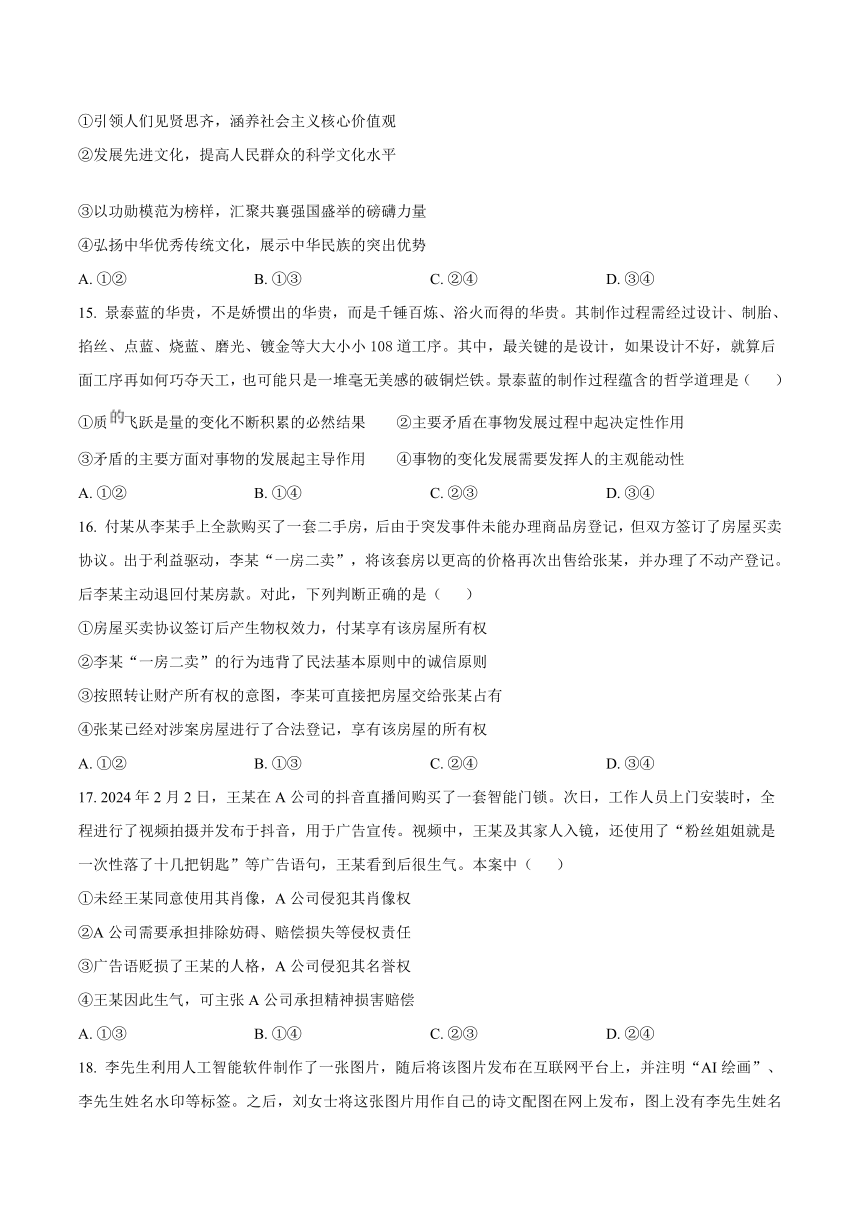 ①引领人们见贤思齐，涵养社会主义核心价值观

②发展先进文化，提高人民群众的科学文化水平

③以功勋模范为榜样，汇聚共襄强国盛举的磅礴力量

④弘扬中华优秀传统文化，展示中华民族的突出优势

A. ①②　　B. ①③　　C. ②④　　D. ③④

15. 景泰蓝的华贵，不是娇惯出的华贵，而是千锤百炼、浴火而得的华贵。其制作过程需经过设计、制胎、掐丝、点蓝、烧蓝、磨光、镀金等大大小小 108 道工序。其中，最关键的是设计，如果设计不好，就算后面工序再如何巧夺天工，也可能只是一堆毫无美感的破铜烂铁。景泰蓝的制作过程蕴含的哲学道理是（　　）

①质的飞跃是量的变化不断积累的必然结果　　②主要矛盾在事物发展过程中起决定性作用

③矛盾的主要方面对事物的发展起主导作用　　④事物的变化发展需要发挥人的主观能动性

A. ①②　　B. ①④　　C. ②③　　D. ③④

16. 付某从李某手上全款购买了一套二手房，后由于突发事件未能办理商品房登记，但双方签订了房屋买卖协议。出于利益驱动，李某“一房二卖”，将该套房以更高的价格再次出售给张某，并办理了不动产登记。后李某主动退回付某房款。对此，下列判断正确的是（　　）

①房屋买卖协议签订后产生物权效力，付某享有该房屋所有权

②李某“一房二卖”的行为违背了民法基本原则中的诚信原则

③按照转让财产所有权的意图，李某可直接把房屋交给张某占有

④张某已经对涉案房屋进行了合法登记，享有该房屋的所有权

A. ①②　　B. ①③　　C. ②④　　D. ③④

17. 2024 年 2 月 2 日，王某在 A 公司的抖音直播间购买了一套智能门锁。次日，工作人员上门安装时，全程进行了视频拍摄并发布于抖音，用于广告宣传。视频中，王某及其家人入镜，还使用了“粉丝姐姐就是一次性落了十几把钥匙”等广告语句，王某看到后很生气。本案中（　　）

①未经王某同意使用其肖像，A 公司侵犯其肖像权

②A 公司需要承担排除妨碍、赔偿损失等侵权责任

③广告语贬损了王某的人格，A 公司侵犯其名誉权

④王某因此生气，可主张 A 公司承担精神损害赔偿

A. ①③　　B. ①④　　C. ②③　　D. ②④

18. 李先生利用人工智能软件制作了一张图片，随后将该图片发布在互联网平台上，并注明“AI 绘画”、李先生姓名水印等标签。之后，刘女士将这张图片用作自己的诗文配图在网上发布，图上没有李先生姓名